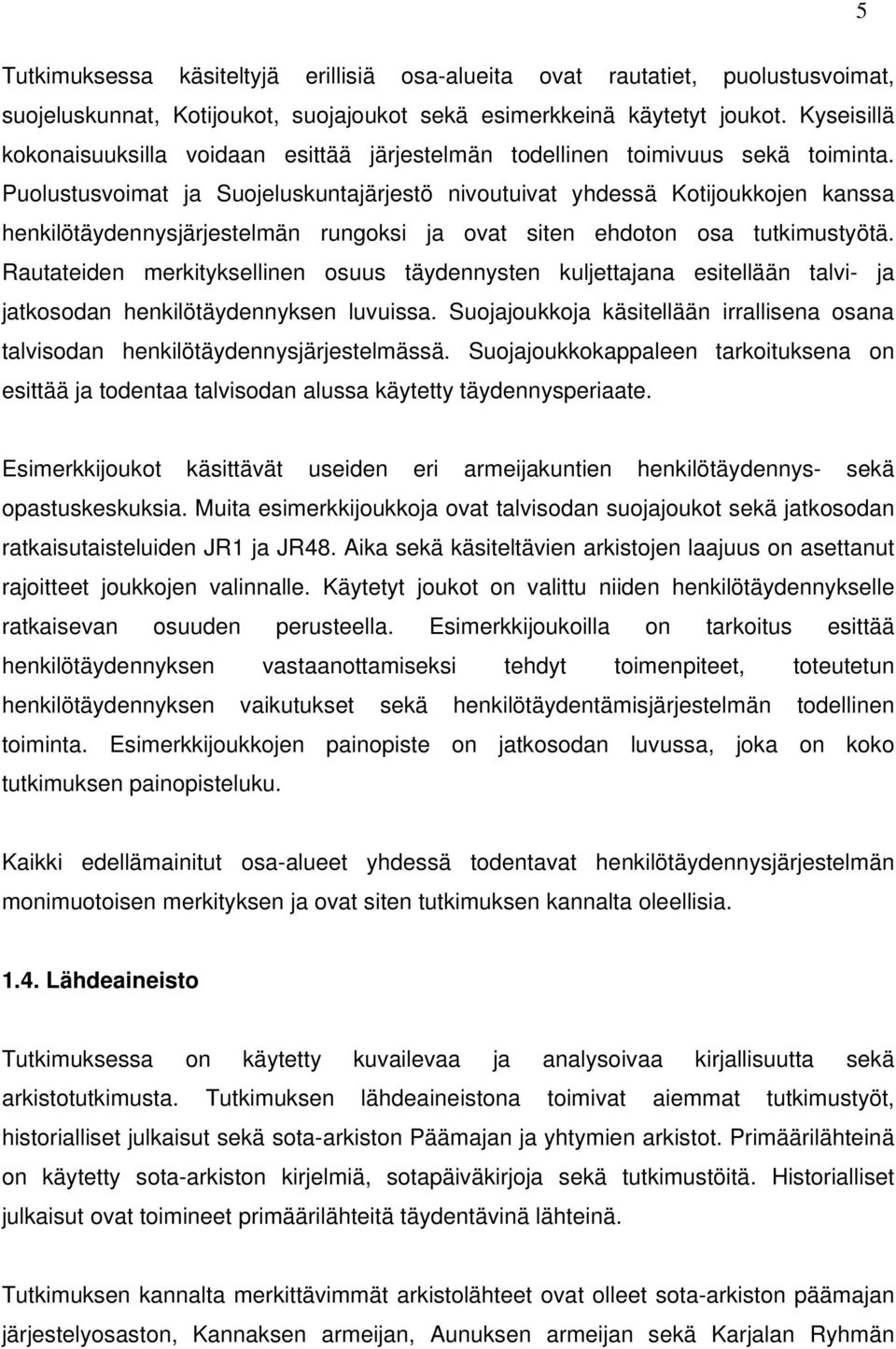 5

Tutkimuksessa käsiteltyjä erillisiä osa-alueita ovat rautatiet, puolustusvoimat, suojeluskunnat, Kotijoukot, suojajoukot sekä esimerkkeinä käytetyt joukot. Kyseisillä kokonaisuuksilla voidaan esittää järjestelmän todellinen toimivuus sekä toiminta. Puolustusvoimat ja Suojeluskuntajärjestö nivoutuivat yhdessä Kotijoukkojen kanssa henkilötäydennysjärjestelmän rungoksi ja ovat siten ehdoton osa tutkimustyötä. Rautateiden merkityksellinen osuus täydennysten kuljettajana esitellään talvi- ja jatkosodan henkilötäydennyksen luvuissa. Suojajoukkoja käsitellään irrallisena osana talvisodan henkilötäydennysjärjestelmässä. Suojajoukkokappaleen tarkoituksena on esittää ja todentaa talvisodan alussa käytetty täydennysperiaate.

Esimerkkijoukot käsittävät useiden eri armeijakuntien henkilötäydennys- sekä opastuskeskuksia. Muita esimerkkijoukkoja ovat talvisodan suojajoukot sekä jatkosodan ratkaisutaisteluiden JR1 ja JR48. Aika sekä käsiteltävien arkistojen laajuus on asettanut rajoitteet joukkojen valinnalle. Käytetyt joukot on valittu niiden henkilötäydennykselle ratkaisevan osuuden perusteella. Esimerkkijoukoilla on tarkoitus esittää henkilötäydennyksen vastaanottamiseksi tehdyt toimenpiteet, toteutetun henkilötäydennyksen vaikutukset sekä henkilötäydentämisjärjestelmän todellinen toiminta. Esimerkkijoukkojen painopiste on jatkosodan luvussa, joka on koko tutkimuksen painopisteluku.

Kaikki edellämainitut osa-alueet yhdessä todentavat henkilötäydennysjärjestelmän monimuotoisen merkityksen ja ovat siten tutkimuksen kannalta oleellisia.

1.4. Lähdeaineisto

Tutkimuksessa on käytetty kuvailevaa ja analysoivaa kirjallisuutta sekä arkistotutkimusta. Tutkimuksen lähdeaineistona toimivat aiemmat tutkimustyöt, historialliset julkaisut sekä sota-arkiston Päämajan ja yhtymien arkistot. Primäärilähteinä on käytetty sota-arkiston kirjelmiä, sotapäiväkirjoja sekä tutkimustöitä. Historialliset julkaisut ovat toimineet primäärilähteitä täydentävinä lähteinä.

Tutkimuksen kannalta merkittävimmät arkistolähteet ovat olleet sota-arkiston päämajan järjestelyosaston, Kannaksen armeijan, Aunuksen armeijan sekä Karjalan Ryhmän